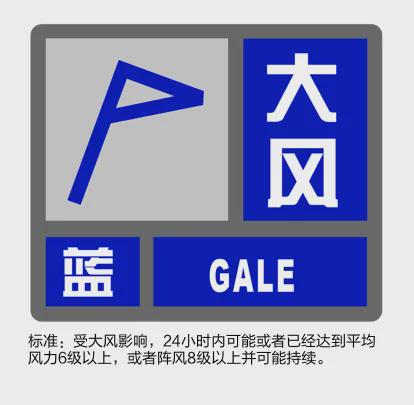 大风

蓝

GALE

标准：受大风影响，24小时内可能或者已经达到平均风力6级以上，或者阵风8级以上并可能持续。